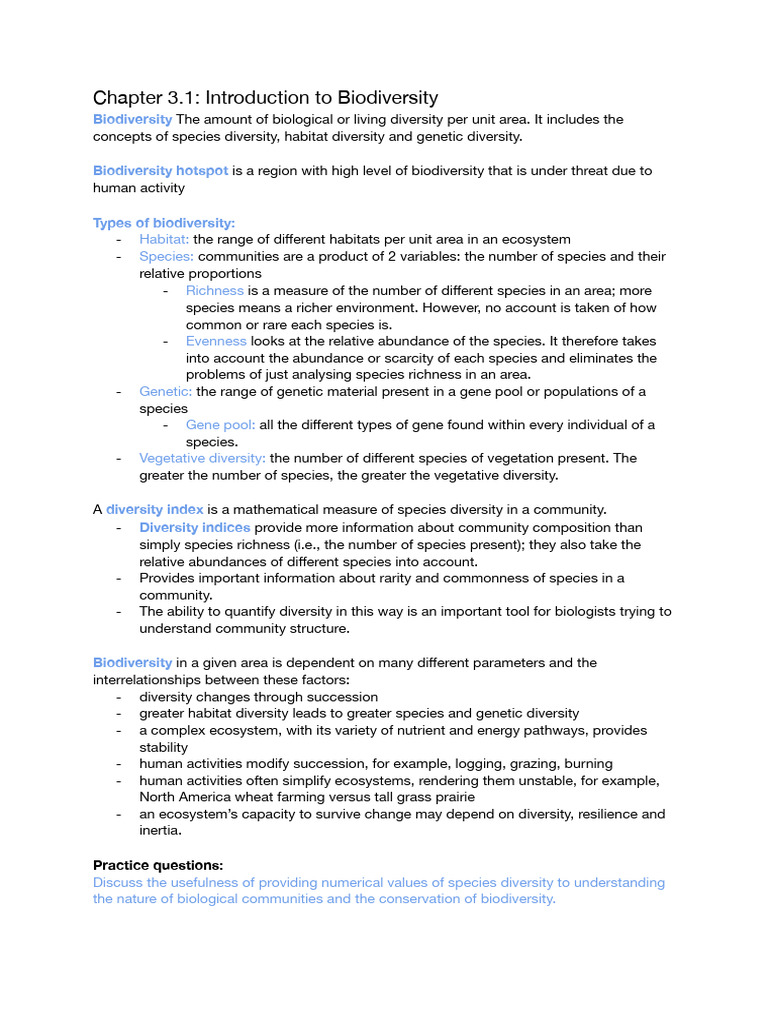 Chapter 3.1: Introduction to Biodiversity

Biodiversity The amount of biological or living diversity per unit area. It includes the concepts of species diversity, habitat diversity and genetic diversity.

Biodiversity hotspot is a region with high level of biodiversity that is under threat due to human activity

Types of biodiversity:
- Habitat: the range of different habitats per unit area in an ecosystem
- Species: communities are a product of 2 variables: the number of species and their relative proportions
  - Richness is a measure of the number of different species in an area; more species means a richer environment. However, no account is taken of how common or rare each species is.
  - Evenness looks at the relative abundance of the species. It therefore takes into account the abundance or scarcity of each species and eliminates the problems of just analysing species richness in an area.
- Genetic: the range of genetic material present in a gene pool or populations of a species
  - Gene pool: all the different types of gene found within every individual of a species.
- Vegetative diversity: the number of different species of vegetation present. The greater the number of species, the greater the vegetative diversity.

A diversity index is a mathematical measure of species diversity in a community.
- Diversity indices provide more information about community composition than simply species richness (i.e., the number of species present); they also take the relative abundances of different species into account.
- Provides important information about rarity and commonness of species in a community.
- The ability to quantify diversity in this way is an important tool for biologists trying to understand community structure.

Biodiversity in a given area is dependent on many different parameters and the interrelationships between these factors:
- diversity changes through succession
- greater habitat diversity leads to greater species and genetic diversity
- a complex ecosystem, with its variety of nutrient and energy pathways, provides stability
- human activities modify succession, for example, logging, grazing, burning
- human activities often simplify ecosystems, rendering them unstable, for example, North America wheat farming versus tall grass prairie
- an ecosystem's capacity to survive change may depend on diversity, resilience and inertia.

Practice questions:
Discuss the usefulness of providing numerical values of species diversity to understanding the nature of biological communities and the conservation of biodiversity.